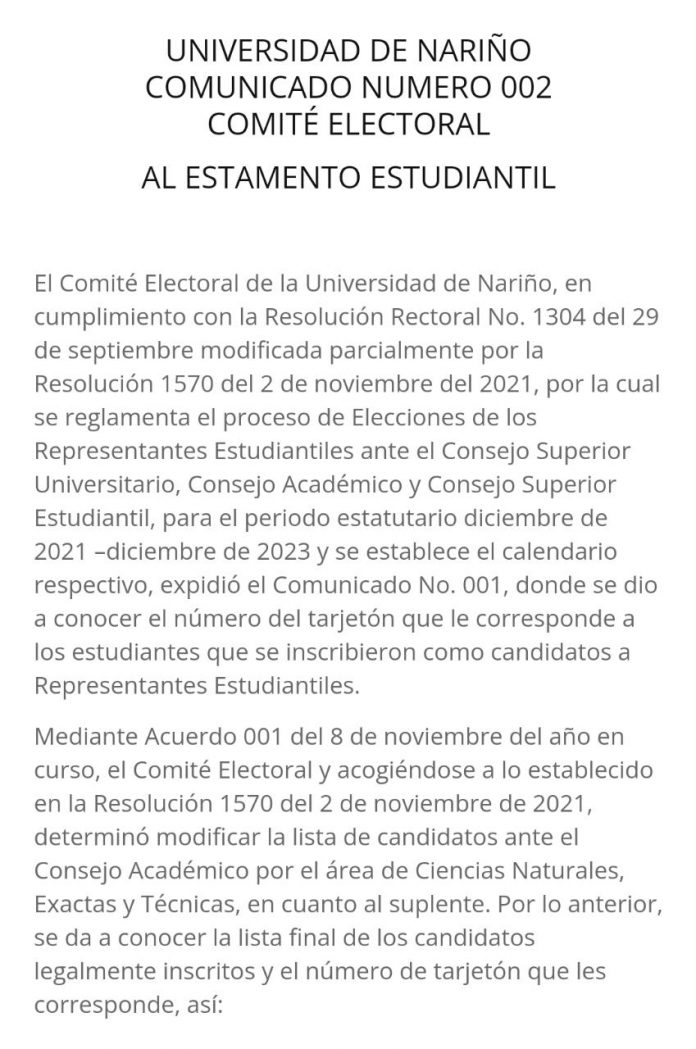 UNIVERSIDAD DE NARIÑO
COMUNICADO NUMERO 002
COMITÉ ELECTORAL

AL ESTAMENTO ESTUDIANTIL

El Comité Electoral de la Universidad de Nariño, en cumplimiento con la Resolución Rectoral No. 1304 del 29 de septiembre modificada parcialmente por la Resolución 1570 del 2 de noviembre del 2021, por la cual se reglamenta el proceso de Elecciones de los Representantes Estudiantiles ante el Consejo Superior Universitario, Consejo Académico y Consejo Superior Estudiantil, para el periodo estatutario diciembre de 2021 –diciembre de 2023 y se establece el calendario respectivo, expidió el Comunicado No. 001, donde se dio a conocer el número del tarjetón que le corresponde a los estudiantes que se inscribieron como candidatos a Representantes Estudiantiles.

Mediante Acuerdo 001 del 8 de noviembre del año en curso, el Comité Electoral y acogiéndose a lo establecido en la Resolución 1570 del 2 de noviembre de 2021, determinó modificar la lista de candidatos ante el Consejo Académico por el área de Ciencias Naturales, Exactas y Técnicas, en cuanto al suplente. Por lo anterior, se da a conocer la lista final de los candidatos legalmente inscritos y el número de tarjetón que les corresponde, así: